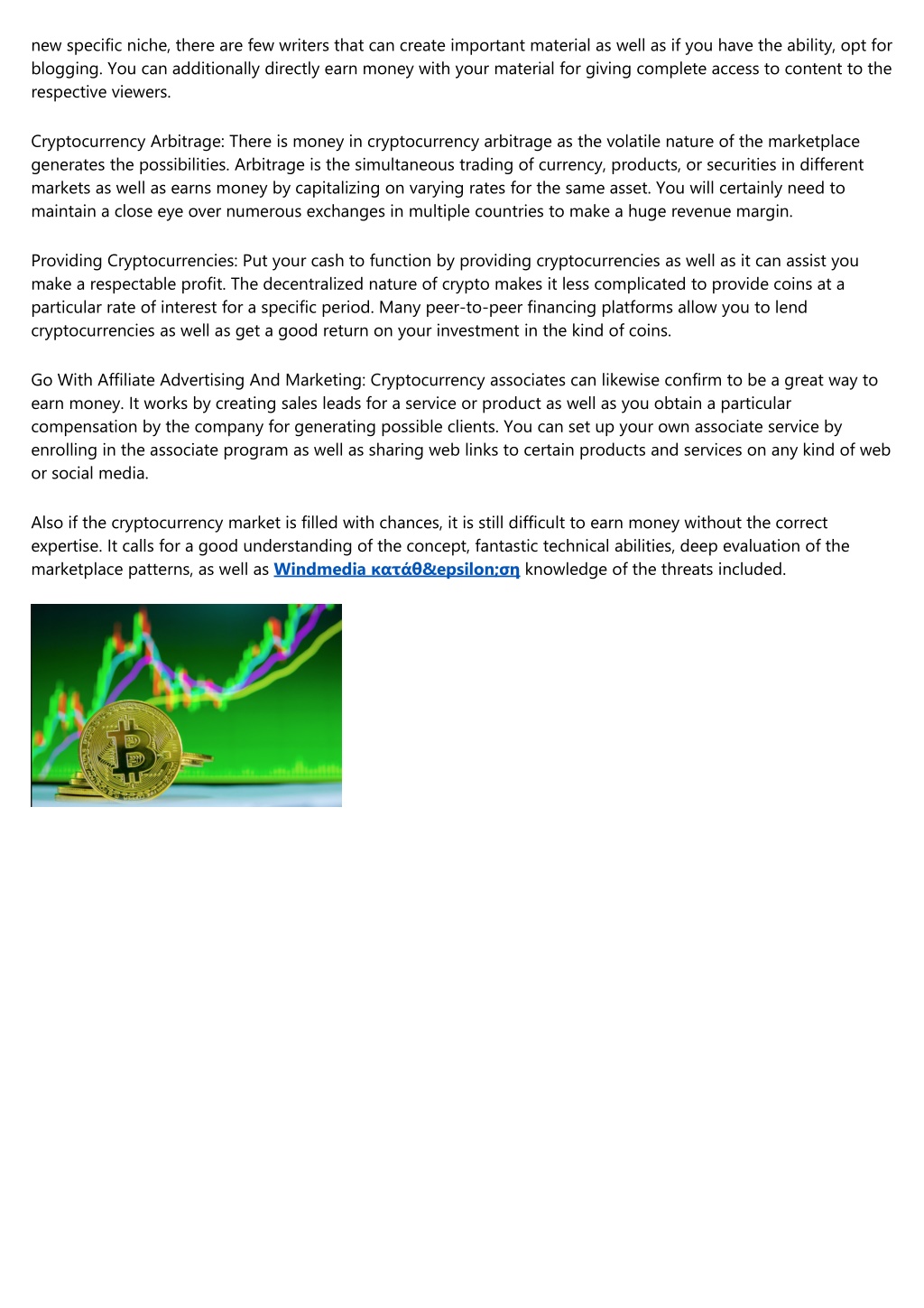 new specific niche, there are few writers that can create important material as well as if you have the ability, opt for blogging. You can additionally directly earn money with your material for giving complete access to content to the respective viewers.

Cryptocurrency Arbitrage: There is money in cryptocurrency arbitrage as the volatile nature of the marketplace generates the possibilities. Arbitrage is the simultaneous trading of currency, products, or securities in different markets as well as earns money by capitalizing on varying rates for the same asset. You will certainly need to maintain a close eye over numerous exchanges in multiple countries to make a huge revenue margin.

Providing Cryptocurrencies: Put your cash to function by providing cryptocurrencies as well as it can assist you make a respectable profit. The decentralized nature of crypto makes it less complicated to provide coins at a particular rate of interest for a specific period. Many peer-to-peer financing platforms allow you to lend cryptocurrencies as well as get a good return on your investment in the kind of coins.

Go With Affiliate Advertising And Marketing: Cryptocurrency associates can likewise confirm to be a great way to earn money. It works by creating sales leads for a service or product as well as you obtain a particular compensation by the company for generating possible clients. You can set up your own associate service by enrolling in the associate program as well as sharing web links to certain products and services on any kind of web or social media.

Also if the cryptocurrency market is filled with chances, it is still difficult to earn money without the correct expertise. It calls for a good understanding of the concept, fantastic technical abilities, deep evaluation of the marketplace patterns, as well as Windmedia κατάθ&epsilon;ση knowledge of the threats included.